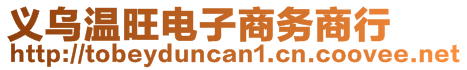 义乌温旺电子商务商行
http://tobeyduncan1.cn.coovee.net